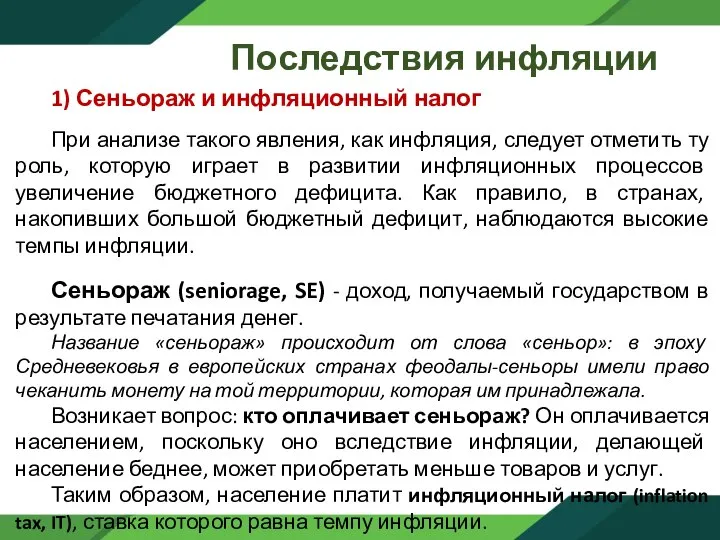 Последствия инфляции

1) Сеньораж и инфляционный налог

При анализе такого явления, как инфляция, следует отметить ту роль, которую играет в развитии инфляционных процессов увеличение бюджетного дефицита. Как правило, в странах, накопивших большой бюджетный дефицит, наблюдаются высокие темпы инфляции.

Сеньораж (seniorage, SE) - доход, получаемый государством в результате печатания денег.

Название «сеньораж» происходит от слова «сеньор»: в эпоху Средневековья в европейских странах феодалы-сеньоры имели право чеканить монету на той территории, которая им принадлежала.

Возникает вопрос: кто оплачивает сеньораж? Он оплачивается населением, поскольку оно вследствие инфляции, делающей население беднее, может приобретать меньше товаров и услуг.

Таким образом, население платит инфляционный налог (inflation tax, IT), ставка которого равна темпу инфляции.